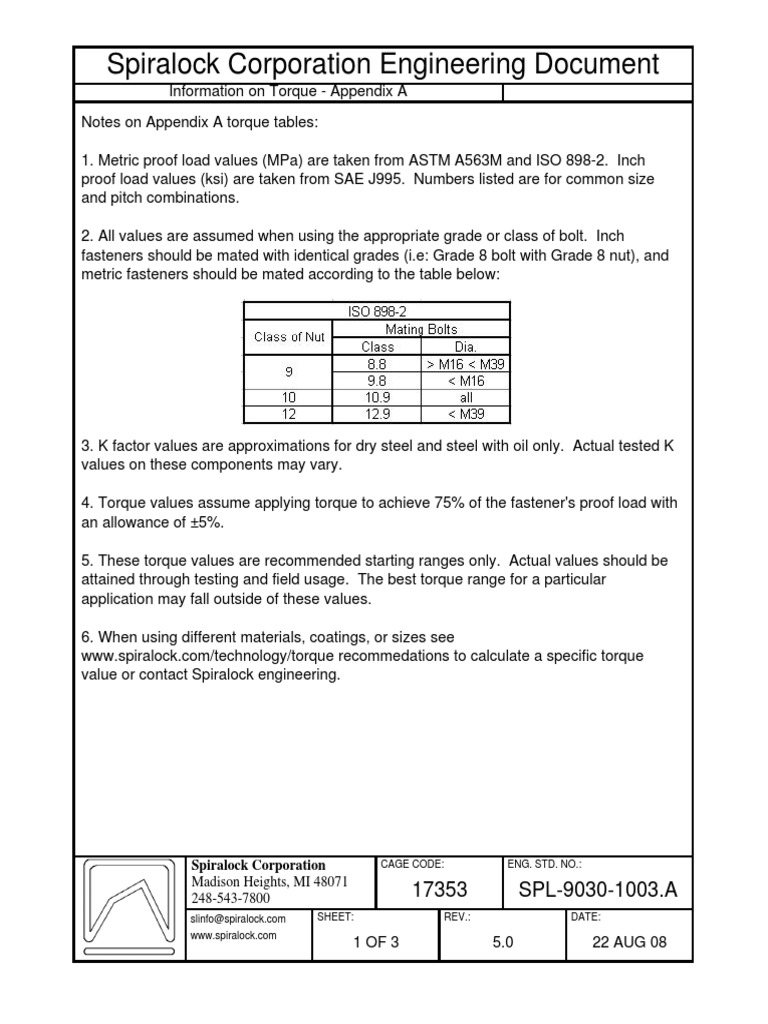 Spiralock Corporation Engineering Document

Information on Torque - Appendix A

Notes on Appendix A torque tables:

1. Metric proof load values (MPa) are taken from ASTM A563M and ISO 898-2. Inch proof load values (ksi) are taken from SAE J995. Numbers listed are for common size and pitch combinations.

2. All values are assumed when using the appropriate grade or class of bolt. Inch fasteners should be mated with identical grades (i.e: Grade 8 bolt with Grade 8 nut), and metric fasteners should be mated according to the table below:

| ISO 898-2 | | |
|---|---|---|
| Class of Nut | Mating Bolts | |
| | Class | Dia. |
| 9 | 8.8 | > M16 < M39 |
| | 9.8 | < M16 |
| 10 | 10.9 | all |
| 12 | 12.9 | < M39 |

3. K factor values are approximations for dry steel and steel with oil only. Actual tested K values on these components may vary.

4. Torque values assume applying torque to achieve 75% of the fastener's proof load with an allowance of ±5%.

5. These torque values are recommended starting ranges only. Actual values should be attained through testing and field usage. The best torque range for a particular application may fall outside of these values.

6. When using different materials, coatings, or sizes see www.spiralock.com/technology/torque recommedations to calculate a specific torque value or contact Spiralock engineering.

Spiralock Corporation
Madison Heights, MI 48071
248-543-7800
slinfo@spiralock.com
www.spiralock.com

CAGE CODE:
17353

ENG. STD. NO.:
SPL-9030-1003.A

SHEET:
1 OF 3

REV.:
5.0

DATE:
22 AUG 08